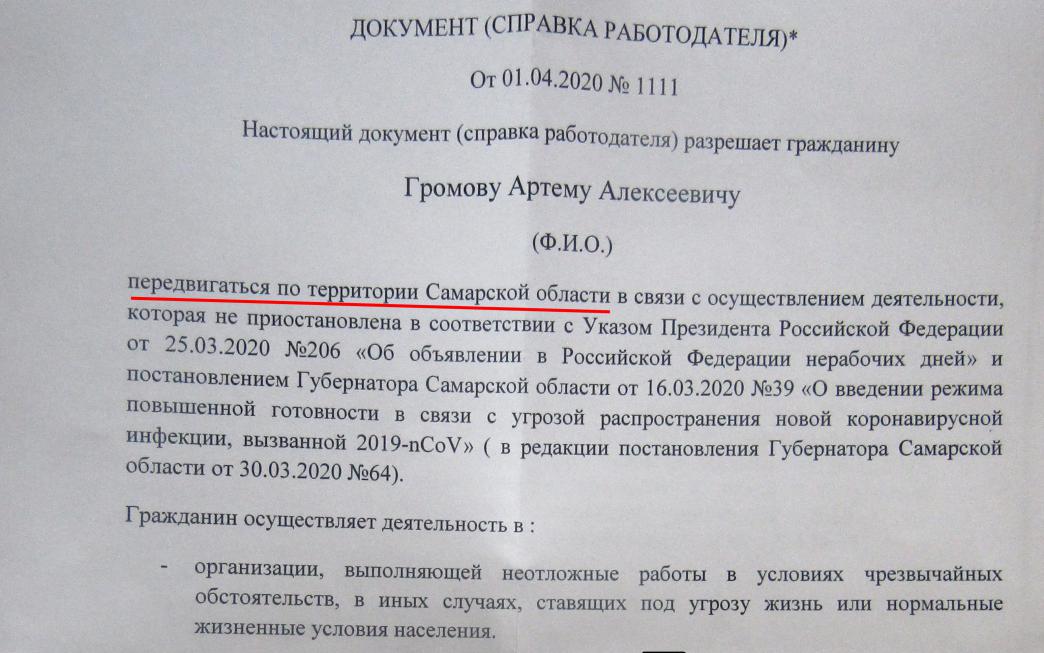 ДОКУМЕНТ (СПРАВКА РАБОТОДАТЕЛЯ)*

От 01.04.2020 № 1111

Настоящий документ (справка работодателя) разрешает гражданину

Громову Артему Алексеевичу

(Ф.И.О.)

передвигаться по территории Самарской области в связи с осуществлением деятельности, которая не приостановлена в соответствии с Указом Президента Российской Федерации от 25.03.2020 №206 «Об объявлении в Российской Федерации нерабочих дней» и постановлением Губернатора Самарской области от 16.03.2020 №39 «О введении режима повышенной готовности в связи с угрозой распространения новой коронавирусной инфекции, вызванной 2019-nCoV» ( в редакции постановления Губернатора Самарской области от 30.03.2020 №64).

Гражданин осуществляет деятельность в :

- организации, выполняющей неотложные работы в условиях чрезвычайных обстоятельств, в иных случаях, ставящих под угрозу жизнь или нормальные жизненные условия населения.